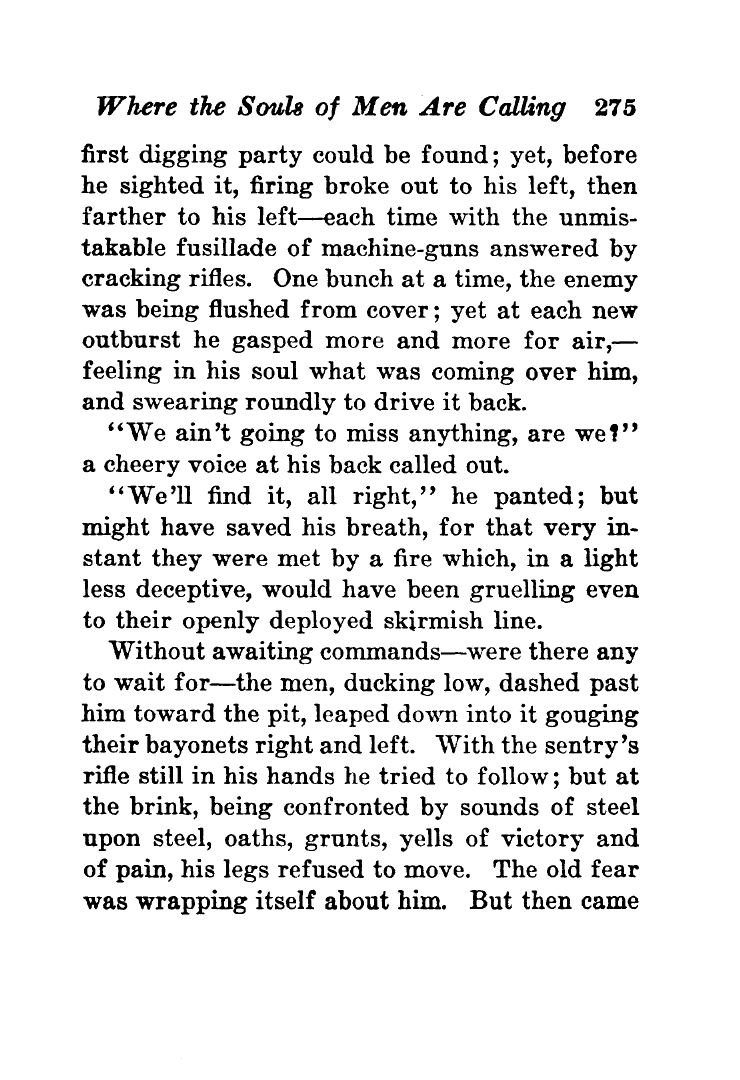 Where the Souls of Men Are Calling 275

first digging party could be found; yet, before he sighted it, firing broke out to his left, then farther to his left—each time with the unmistakable fusillade of machine-guns answered by cracking rifles. One bunch at a time, the enemy was being flushed from cover; yet at each new outburst he gasped more and more for air,—feeling in his soul what was coming over him, and swearing roundly to drive it back.

"We ain't going to miss anything, are we?" a cheery voice at his back called out.

"We'll find it, all right," he panted; but might have saved his breath, for that very instant they were met by a fire which, in a light less deceptive, would have been gruelling even to their openly deployed skirmish line.

Without awaiting commands—were there any to wait for—the men, ducking low, dashed past him toward the pit, leaped down into it gouging their bayonets right and left. With the sentry's rifle still in his hands he tried to follow; but at the brink, being confronted by sounds of steel upon steel, oaths, grunts, yells of victory and of pain, his legs refused to move. The old fear was wrapping itself about him. But then came